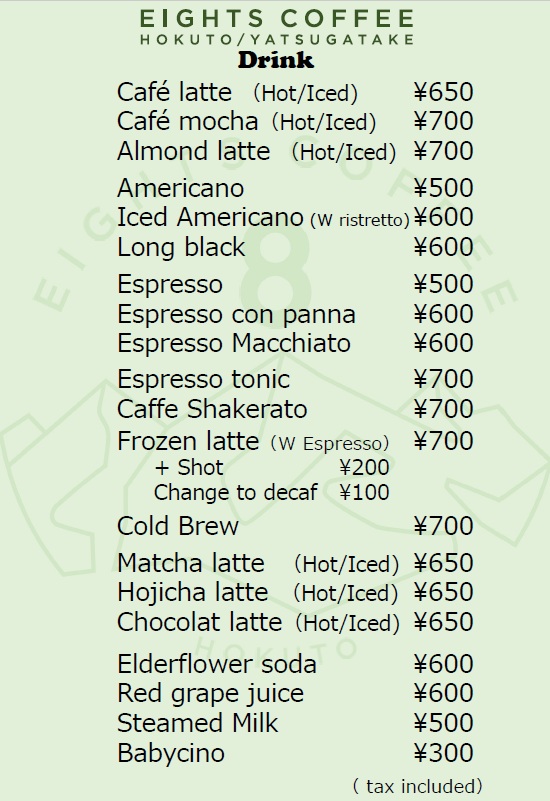 EIGHTS COFFEE
HOKUTO/YATSUGATAKE
Drink

Café latte (Hot/Iced) ¥650
Café mocha (Hot/Iced) ¥700
Almond latte (Hot/Iced) ¥700

Americano ¥500
Iced Americano (W ristretto) ¥600
Long black ¥600

Espresso ¥500
Espresso con panna ¥600
Espresso Macchiato ¥600

Espresso tonic ¥700
Caffe Shakerato ¥700
Frozen latte (W Espresso) ¥700
+ Shot ¥200
Change to decaf ¥100

Cold Brew ¥700

Matcha latte (Hot/Iced) ¥650
Hojicha latte (Hot/Iced) ¥650
Chocolat latte (Hot/Iced) ¥650

Elderflower soda ¥600
Red grape juice ¥600
Steamed Milk ¥500
Babycino ¥300

( tax included)

EIGHTS COFFEE
8
HOKUTO